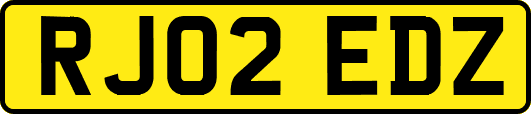 RJ02 EDZ